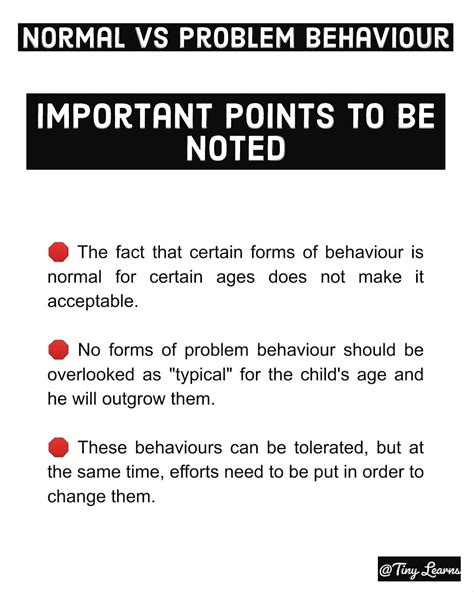 NORMAL VS PROBLEM BEHAVIOUR

IMPORTANT POINTS TO BE NOTED

The fact that certain forms of behaviour is normal for certain ages does not make it acceptable.

No forms of problem behaviour should be overlooked as "typical" for the child's age and he will outgrow them.

These behaviours can be tolerated, but at the same time, efforts need to be put in order to change them.

@Tiny Learns